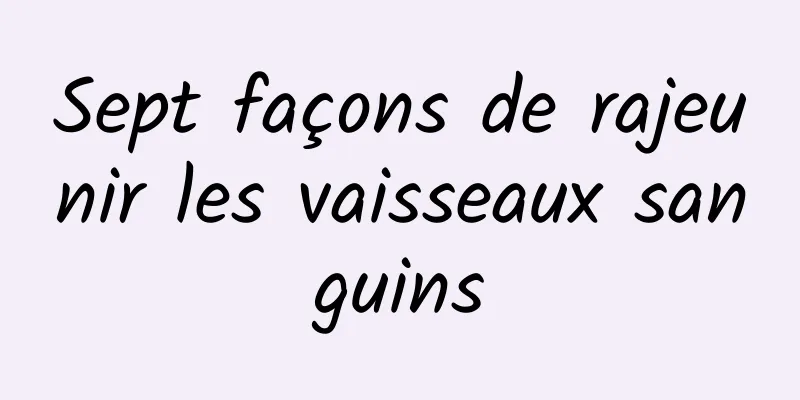 Sept façons de rajeunir les vaisseaux sanguins